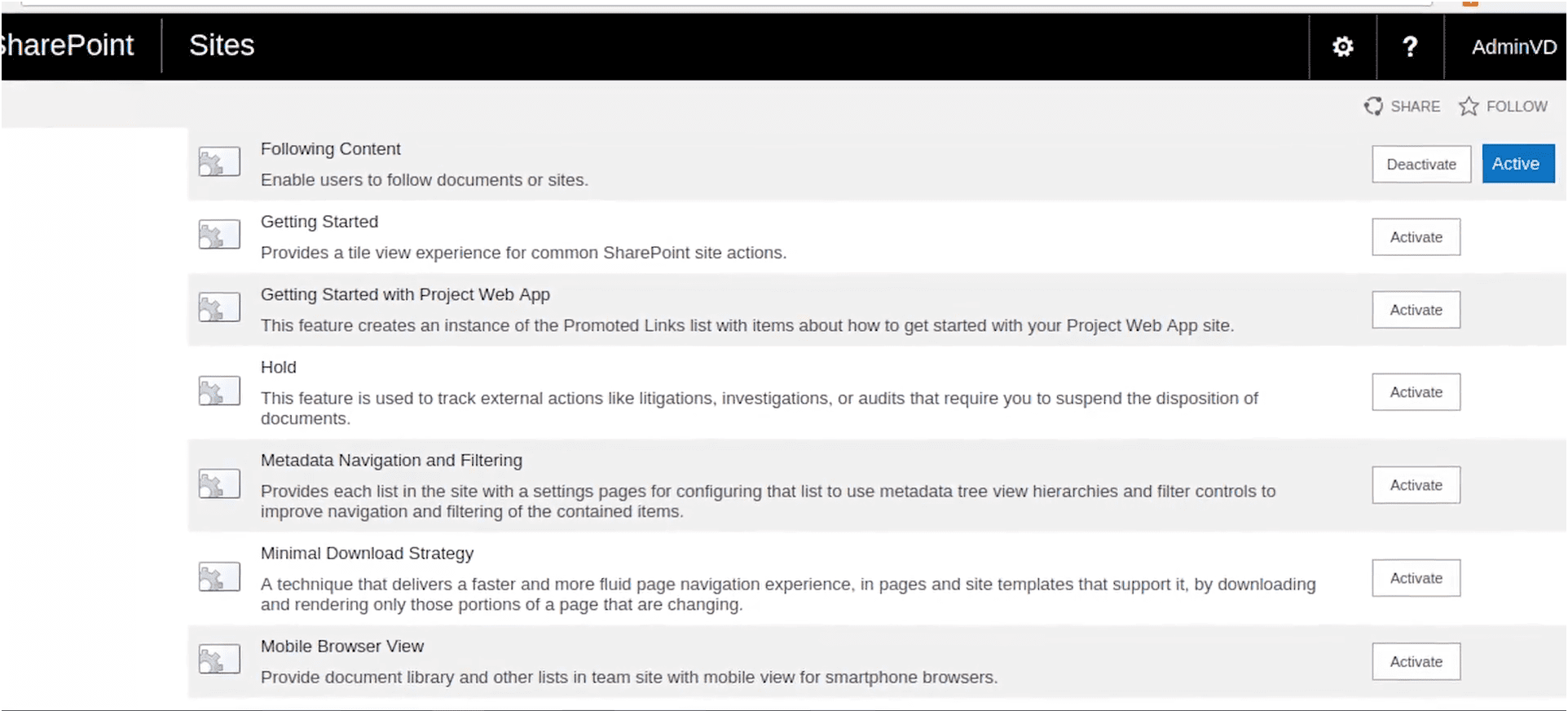 harePoint Sites ? AdminVD

SHARE FOLLOW

Following Content
Enable users to follow documents or sites.
Deactivate Active

Getting Started
Provides a tile view experience for common SharePoint site actions.
Activate

Getting Started with Project Web App
This feature creates an instance of the Promoted Links list with items about how to get started with your Project Web App site.
Activate

Hold
This feature is used to track external actions like litigations, investigations, or audits that require you to suspend the disposition of documents.
Activate

Metadata Navigation and Filtering
Provides each list in the site with a settings pages for configuring that list to use metadata tree view hierarchies and filter controls to improve navigation and filtering of the contained items.
Activate

Minimal Download Strategy
A technique that delivers a faster and more fluid page navigation experience, in pages and site templates that support it, by downloading and rendering only those portions of a page that are changing.
Activate

Mobile Browser View
Provide document library and other lists in team site with mobile view for smartphone browsers.
Activate